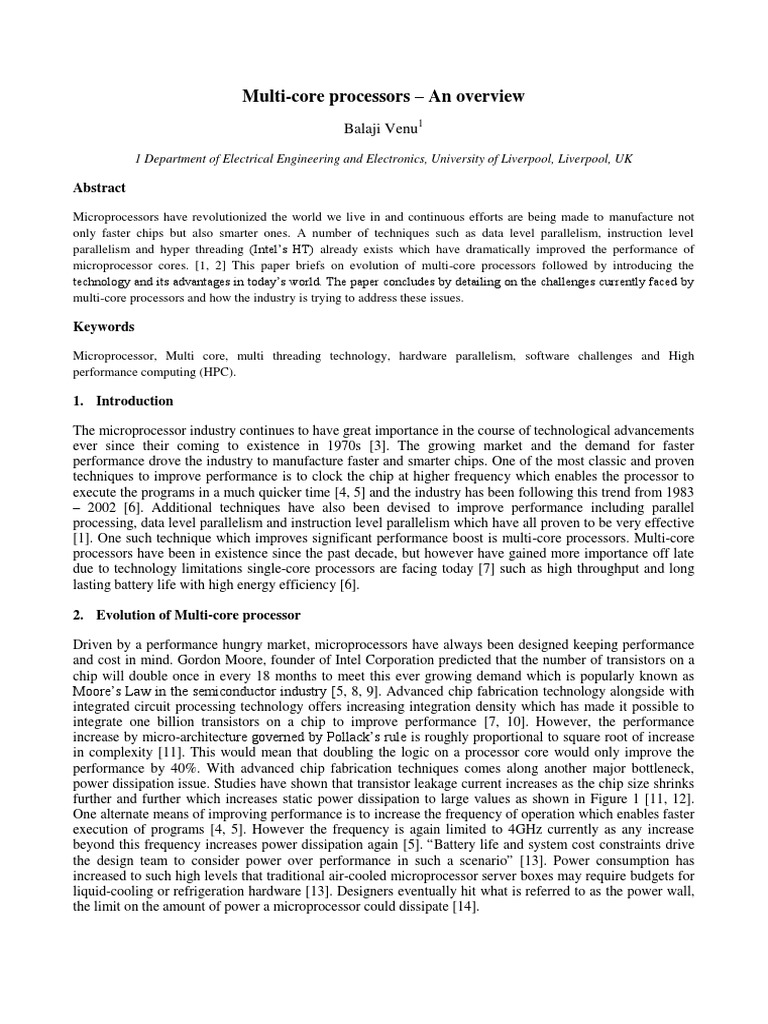 Multi-core processors – An overview

Balaji Venu$^1$

1 Department of Electrical Engineering and Electronics, University of Liverpool, Liverpool, UK

Abstract

Microprocessors have revolutionized the world we live in and continuous efforts are being made to manufacture not only faster chips but also smarter ones. A number of techniques such as data level parallelism, instruction level parallelism and hyper threading (Intel's HT) already exists which have dramatically improved the performance of microprocessor cores. [1, 2] This paper briefs on evolution of multi-core processors followed by introducing the technology and its advantages in today's world. The paper concludes by detailing on the challenges currently faced by multi-core processors and how the industry is trying to address these issues.

Keywords

Microprocessor, Multi core, multi threading technology, hardware parallelism, software challenges and High performance computing (HPC).

1. Introduction

The microprocessor industry continues to have great importance in the course of technological advancements ever since their coming to existence in 1970s [3]. The growing market and the demand for faster performance drove the industry to manufacture faster and smarter chips. One of the most classic and proven techniques to improve performance is to clock the chip at higher frequency which enables the processor to execute the programs in a much quicker time [4, 5] and the industry has been following this trend from 1983 – 2002 [6]. Additional techniques have also been devised to improve performance including parallel processing, data level parallelism and instruction level parallelism which have all proven to be very effective [1]. One such technique which improves significant performance boost is multi-core processors. Multi-core processors have been in existence since the past decade, but however have gained more importance off late due to technology limitations single-core processors are facing today [7] such as high throughput and long lasting battery life with high energy efficiency [6].

2. Evolution of Multi-core processor

Driven by a performance hungry market, microprocessors have always been designed keeping performance and cost in mind. Gordon Moore, founder of Intel Corporation predicted that the number of transistors on a chip will double once in every 18 months to meet this ever growing demand which is popularly known as Moore's Law in the semiconductor industry [5, 8, 9]. Advanced chip fabrication technology alongside with integrated circuit processing technology offers increasing integration density which has made it possible to integrate one billion transistors on a chip to improve performance [7, 10]. However, the performance increase by micro-architecture governed by Pollack's rule is roughly proportional to square root of increase in complexity [11]. This would mean that doubling the logic on a processor core would only improve the performance by 40%. With advanced chip fabrication techniques comes along another major bottleneck, power dissipation issue. Studies have shown that transistor leakage current increases as the chip size shrinks further and further which increases static power dissipation to large values as shown in Figure 1 [11, 12]. One alternate means of improving performance is to increase the frequency of operation which enables faster execution of programs [4, 5]. However the frequency is again limited to 4GHz currently as any increase beyond this frequency increases power dissipation again [5]. "Battery life and system cost constraints drive the design team to consider power over performance in such a scenario" [13]. Power consumption has increased to such high levels that traditional air-cooled microprocessor server boxes may require budgets for liquid-cooling or refrigeration hardware [13]. Designers eventually hit what is referred to as the power wall, the limit on the amount of power a microprocessor could dissipate [14].